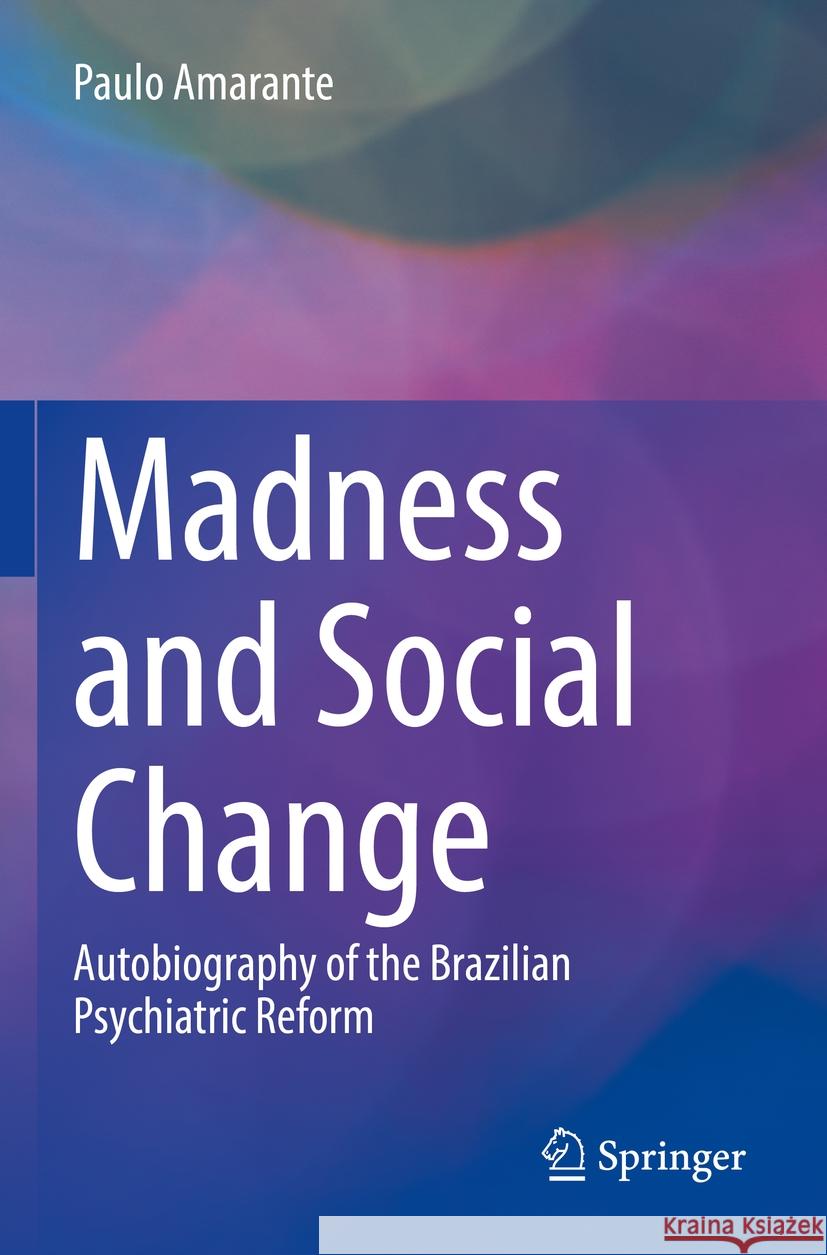 Paulo Amarante

Madness and Social Change

Autobiography of the Brazilian Psychiatric Reform

Springer